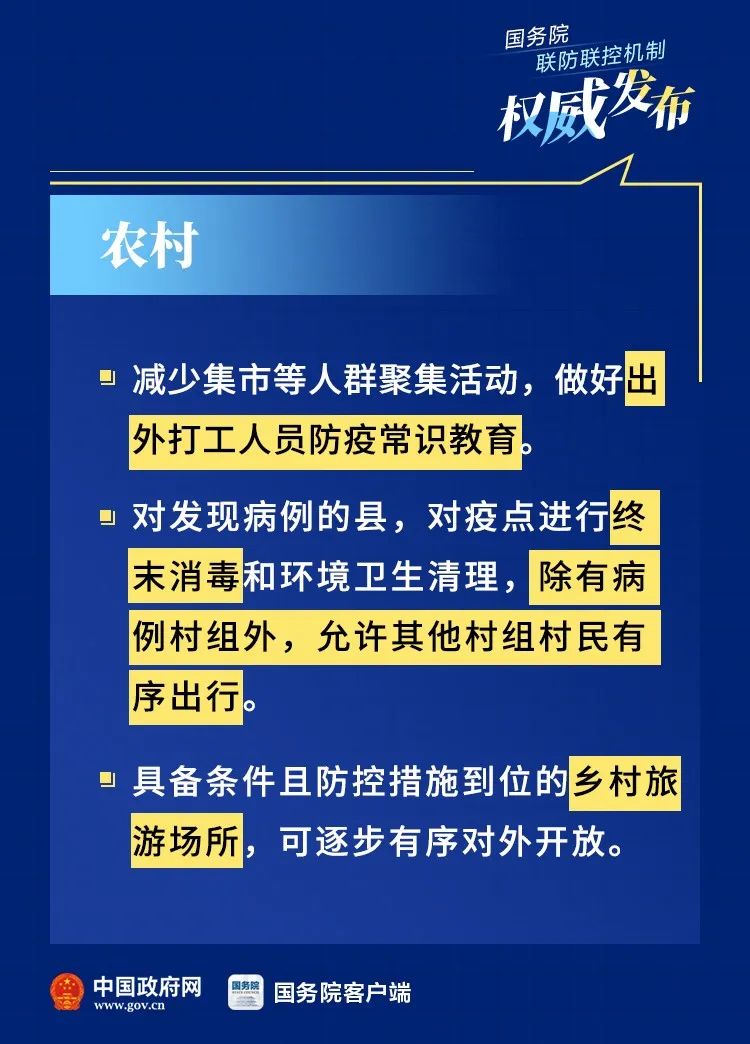 国务院
联防联控机制
权威发布

农村

减少集市等人群聚集活动，做好出外打工人员防疫常识教育。

对发现病例的县，对疫点进行终末消毒和环境卫生清理，除有病例村组外，允许其他村组村民有序出行。

具备条件且防控措施到位的乡村旅游场所，可逐步有序对外开放。

中国政府网
www.gov.cn
国务院
国务院客户端